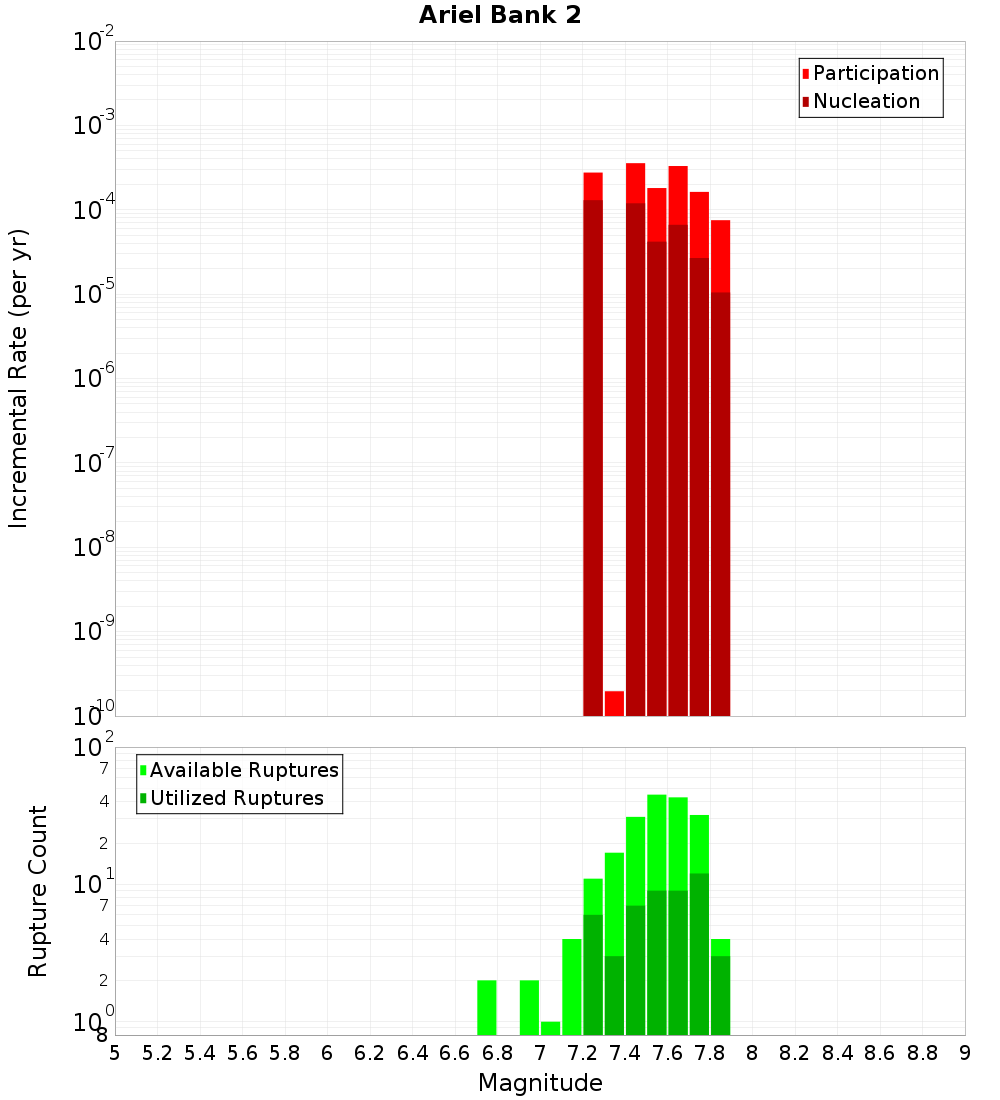 Ariel Bank 2

Participation
Nucleation

Incremental Rate (per yr)

$10^{-2}$
$10^{-3}$
$10^{-4}$
$10^{-5}$
$10^{-6}$
$10^{-7}$
$10^{-8}$
$10^{-9}$
$10^{-10}$

Available Ruptures
Utilized Ruptures

Rupture Count

$10^{2}$
7
4
2
$10^{1}$
7
4
2
$10^{0}$
8

5 5.2 5.4 5.6 5.8 6 6.2 6.4 6.6 6.8 7 7.2 7.4 7.6 7.8 8 8.2 8.4 8.6 8.8 9

Magnitude